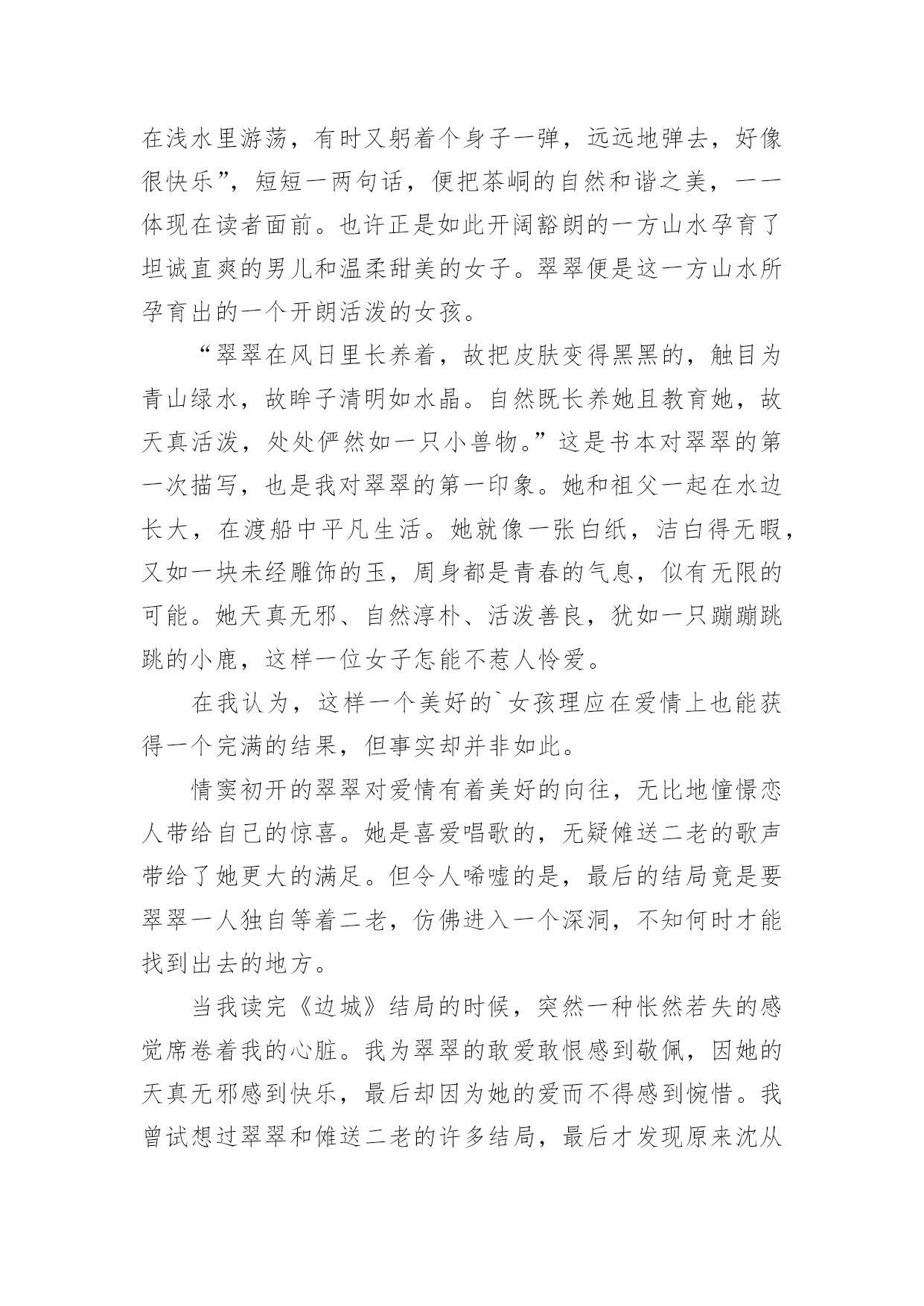 在浅水里游荡，有时又躬着个身子一弹，远远地弹去，好像很快乐”，短短一两句话，便把茶峒的自然和谐之美，一一体现在读者面前。也许正是如此开阔豁朗的一方山水孕育了坦诚直爽的男儿和温柔甜美的女子。翠翠便是这一方山水所孕育出的一个开朗活泼的女孩。

“翠翠在风日里长养着，故把皮肤变得黑黑的，触目为青山绿水，故眸子清明如水晶。自然既长养她且教育她，故天真活泼，处处俨然如一只小兽物。”这是书本对翠翠的第一次描写，也是我对翠翠的第一印象。她和祖父一起在水边长大，在渡船中平凡生活。她就像一张白纸，洁白得无暇，又如一块未经雕饰的玉，周身都是青春的气息，似有无限的可能。她天真无邪、自然淳朴、活泼善良，犹如一只蹦蹦跳跳的小鹿，这样一位女子怎能不惹人怜爱。

在我认为，这样一个美好的`女孩理应在爱情上也能获得一个完满的结果，但事实却并非如此。

情窦初开的翠翠对爱情有着美好的向往，无比地憧憬恋人带给自己的惊喜。她是喜爱唱歌的，无疑傩送二老的歌声带给了她更大的满足。但令人唏嘘的是，最后的结局竟是要翠翠一人独自等着二老，仿佛进入一个深洞，不知何时才能找到出去的地方。

当我读完《边城》结局的时候，突然一种怅然若失的感觉席卷着我的心脏。我为翠翠的敢爱敢恨感到敬佩，因她的天真无邪感到快乐，最后却因为她的爱而不得感到惋惜。我曾试想过翠翠和傩送二老的许多结局，最后才发现原来沈从